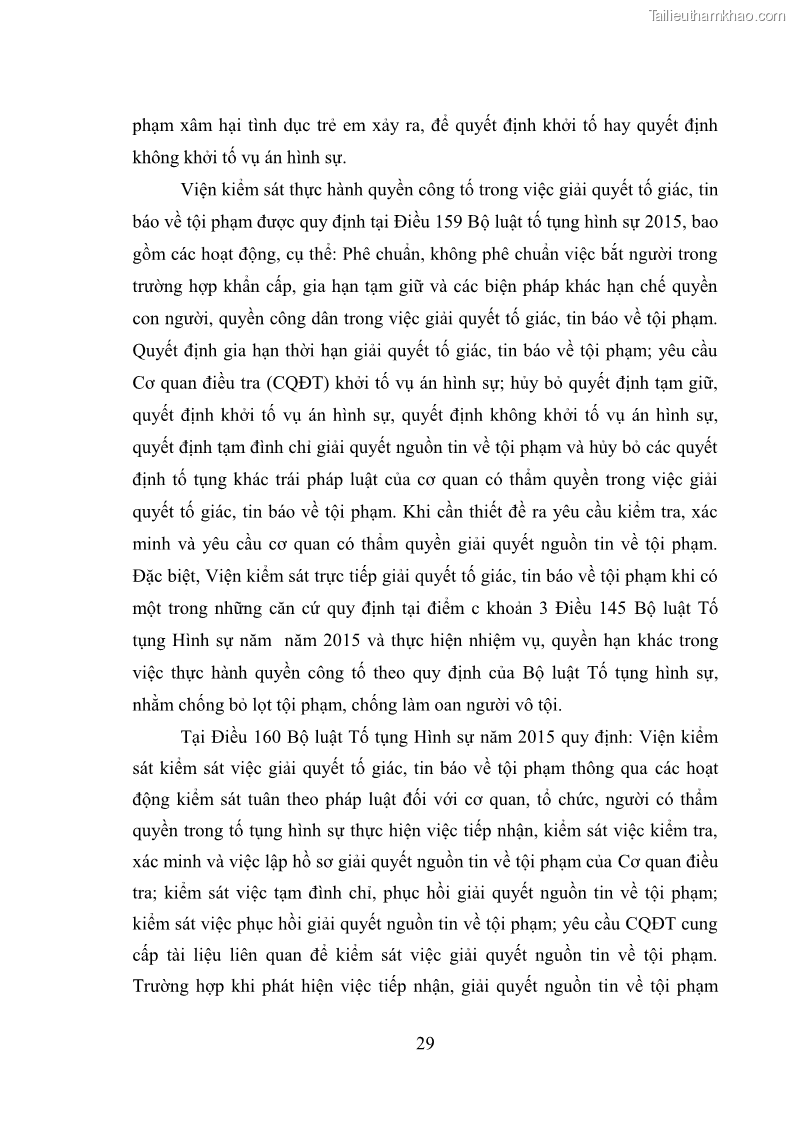 Tailieuthamkhao.com

phạm xâm hại tình dục trẻ em xảy ra, để quyết định khởi tố hay quyết định không khởi tố vụ án hình sự.

Viện kiểm sát thực hành quyền công tố trong việc giải quyết tố giác, tin báo về tội phạm được quy định tại Điều 159 Bộ luật tố tụng hình sự 2015, bao gồm các hoạt động, cụ thể: Phê chuẩn, không phê chuẩn việc bắt người trong trường hợp khẩn cấp, gia hạn tạm giữ và các biện pháp khác hạn chế quyền con người, quyền công dân trong việc giải quyết tố giác, tin báo về tội phạm. Quyết định gia hạn thời hạn giải quyết tố giác, tin báo về tội phạm; yêu cầu Cơ quan điều tra (CQĐT) khởi tố vụ án hình sự; hủy bỏ quyết định tạm giữ, quyết định khởi tố vụ án hình sự, quyết định không khởi tố vụ án hình sự, quyết định tạm đình chỉ giải quyết nguồn tin về tội phạm và hủy bỏ các quyết định tố tụng khác trái pháp luật của cơ quan có thẩm quyền trong việc giải quyết tố giác, tin báo về tội phạm. Khi cần thiết đề ra yêu cầu kiểm tra, xác minh và yêu cầu cơ quan có thẩm quyền giải quyết nguồn tin về tội phạm. Đặc biệt, Viện kiểm sát trực tiếp giải quyết tố giác, tin báo về tội phạm khi có một trong những căn cứ quy định tại điểm c khoản 3 Điều 145 Bộ luật Tố tụng Hình sự năm năm 2015 và thực hiện nhiệm vụ, quyền hạn khác trong việc thực hành quyền công tố theo quy định của Bộ luật Tố tụng hình sự, nhằm chống bỏ lọt tội phạm, chống làm oan người vô tội.

Tại Điều 160 Bộ luật Tố tụng Hình sự năm 2015 quy định: Viện kiểm sát kiểm sát việc giải quyết tố giác, tin báo về tội phạm thông qua các hoạt động kiểm sát tuân theo pháp luật đối với cơ quan, tổ chức, người có thẩm quyền trong tố tụng hình sự thực hiện việc tiếp nhận, kiểm sát việc kiểm tra, xác minh và việc lập hồ sơ giải quyết nguồn tin về tội phạm của Cơ quan điều tra; kiểm sát việc tạm đình chỉ, phục hồi giải quyết nguồn tin về tội phạm; kiểm sát việc phục hồi giải quyết nguồn tin về tội phạm; yêu cầu CQĐT cung cấp tài liệu liên quan để kiểm sát việc giải quyết nguồn tin về tội phạm. Trường hợp khi phát hiện việc tiếp nhận, giải quyết nguồn tin về tội phạm

29